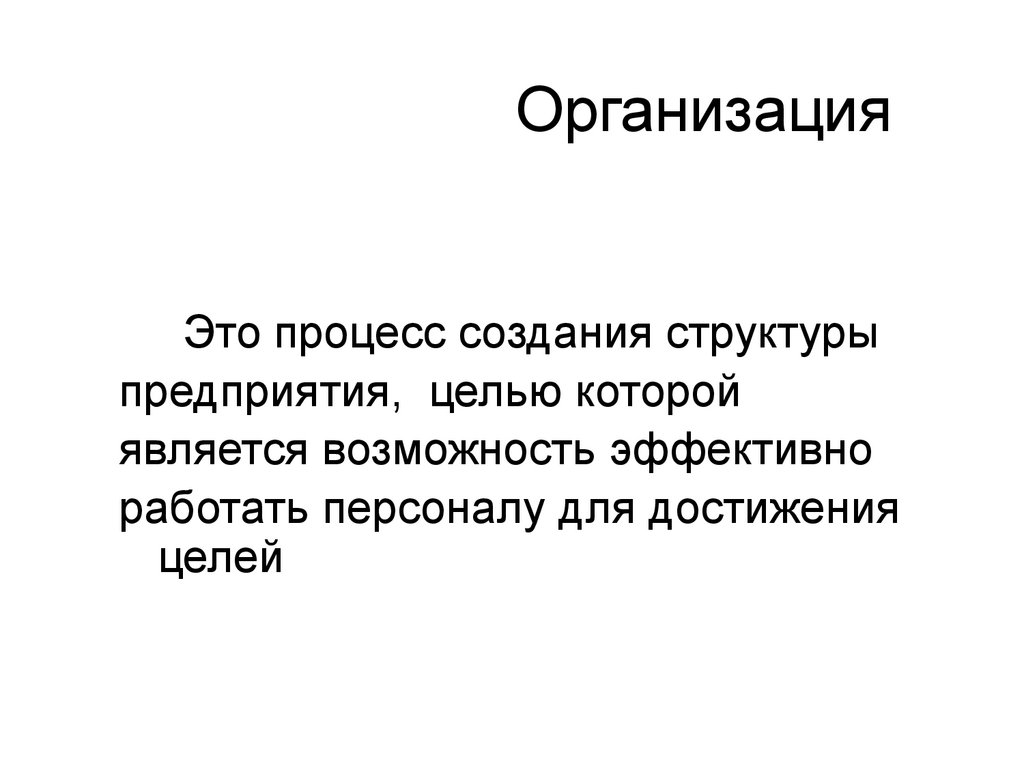 Организация

Это процесс создания структуры предприятия, целью которой является возможность эффективно работать персоналу для достижения целей